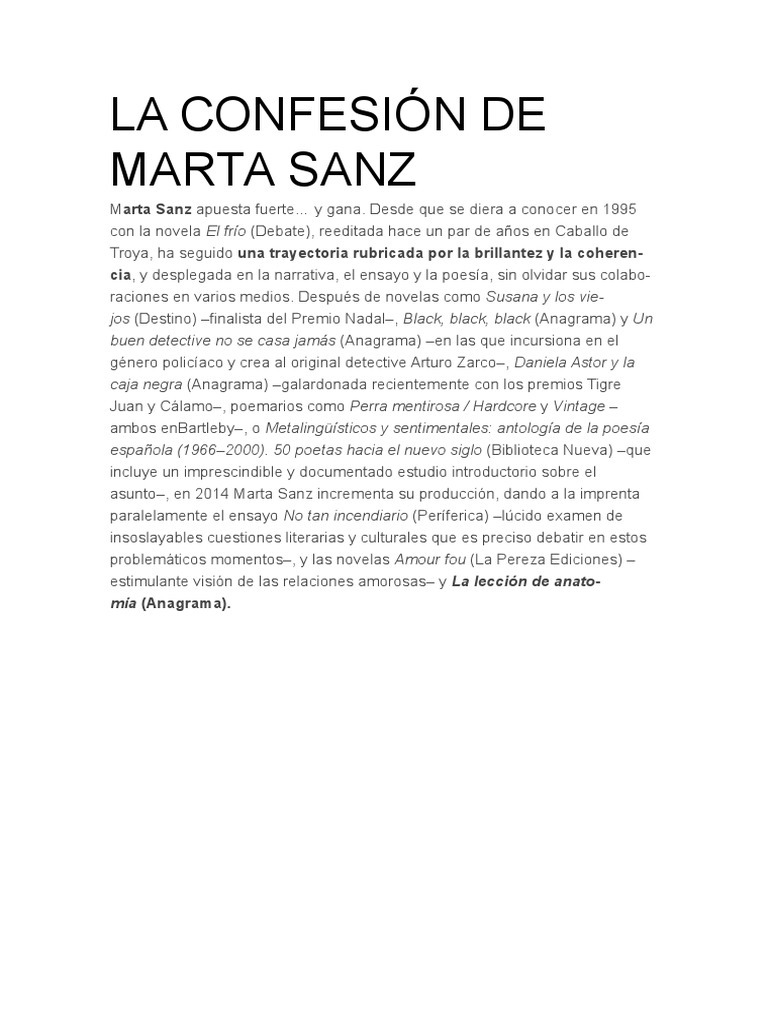 LA CONFESIÓN DE MARTA SANZ

Marta Sanz apuesta fuerte… y gana. Desde que se diera a conocer en 1995 con la novela El frío (Debate), reeditada hace un par de años en Caballo de Troya, ha seguido una trayectoria rubricada por la brillantez y la coherencia, y desplegada en la narrativa, el ensayo y la poesía, sin olvidar sus colaboraciones en varios medios. Después de novelas como Susana y los viejos (Destino) –finalista del Premio Nadal–, Black, black, black (Anagrama) y Un buen detective no se casa jamás (Anagrama) –en las que incursiona en el género policíaco y crea al original detective Arturo Zarco–, Daniela Astor y la caja negra (Anagrama) –galardonada recientemente con los premios Tigre Juan y Cálamo–, poemarios como Perra mentirosa / Hardcore y Vintage –ambos enBartleby–, o Metalingüísticos y sentimentales: antología de la poesía española (1966–2000). 50 poetas hacia el nuevo siglo (Biblioteca Nueva) –que incluye un imprescindible y documentado estudio introductorio sobre el asunto–, en 2014 Marta Sanz incrementa su producción, dando a la imprenta paralelamente el ensayo No tan incendiario (Períferica) –lúcido examen de insoslayables cuestiones literarias y culturales que es preciso debatir en estos problemáticos momentos–, y las novelas Amour fou (La Pereza Ediciones) –estimulante visión de las relaciones amorosas– y La lección de anatomía (Anagrama).